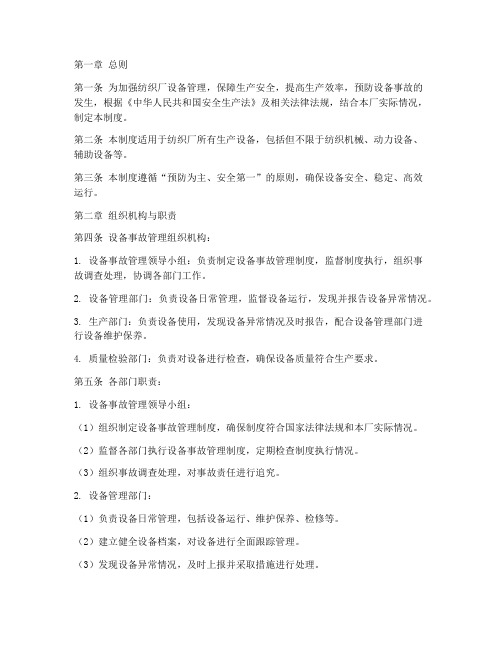 第一章 总则

第一条 为加强纺织厂设备管理，保障生产安全，提高生产效率，预防设备事故的发生，根据《中华人民共和国安全生产法》及相关法律法规，结合本厂实际情况，制定本制度。

第二条 本制度适用于纺织厂所有生产设备，包括但不限于纺织机械、动力设备、辅助设备等。

第三条 本制度遵循“预防为主、安全第一”的原则，确保设备安全、稳定、高效运行。

第二章 组织机构与职责

第四条 设备事故管理组织机构：

1. 设备事故管理领导小组：负责制定设备事故管理制度，监督制度执行，组织事故调查处理，协调各部门工作。

2. 设备管理部门：负责设备日常管理，监督设备运行，发现并报告设备异常情况。

3. 生产部门：负责设备使用，发现设备异常情况及时报告，配合设备管理部门进行设备维护保养。

4. 质量检验部门：负责对设备进行检查，确保设备质量符合生产要求。

第五条 各部门职责：

1. 设备事故管理领导小组：

（1）组织制定设备事故管理制度，确保制度符合国家法律法规和本厂实际情况。

（2）监督各部门执行设备事故管理制度，定期检查制度执行情况。

（3）组织事故调查处理，对事故责任进行追究。

2. 设备管理部门：

（1）负责设备日常管理，包括设备运行、维护保养、检修等。

（2）建立健全设备档案，对设备进行全面跟踪管理。

（3）发现设备异常情况，及时上报并采取措施进行处理。